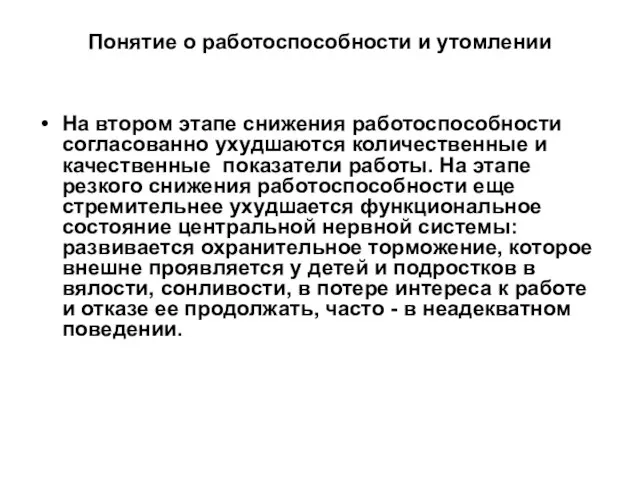 Понятие о работоспособности и утомлении

• На втором этапе снижения работоспособности согласованно ухудшаются количественные и качественные показатели работы. На этапе резкого снижения работоспособности еще стремительнее ухудшается функциональное состояние центральной нервной системы: развивается охранительное торможение, которое внешне проявляется у детей и подростков в вялости, сонливости, в потере интереса к работе и отказе ее продолжать, часто - в неадекватном поведении.